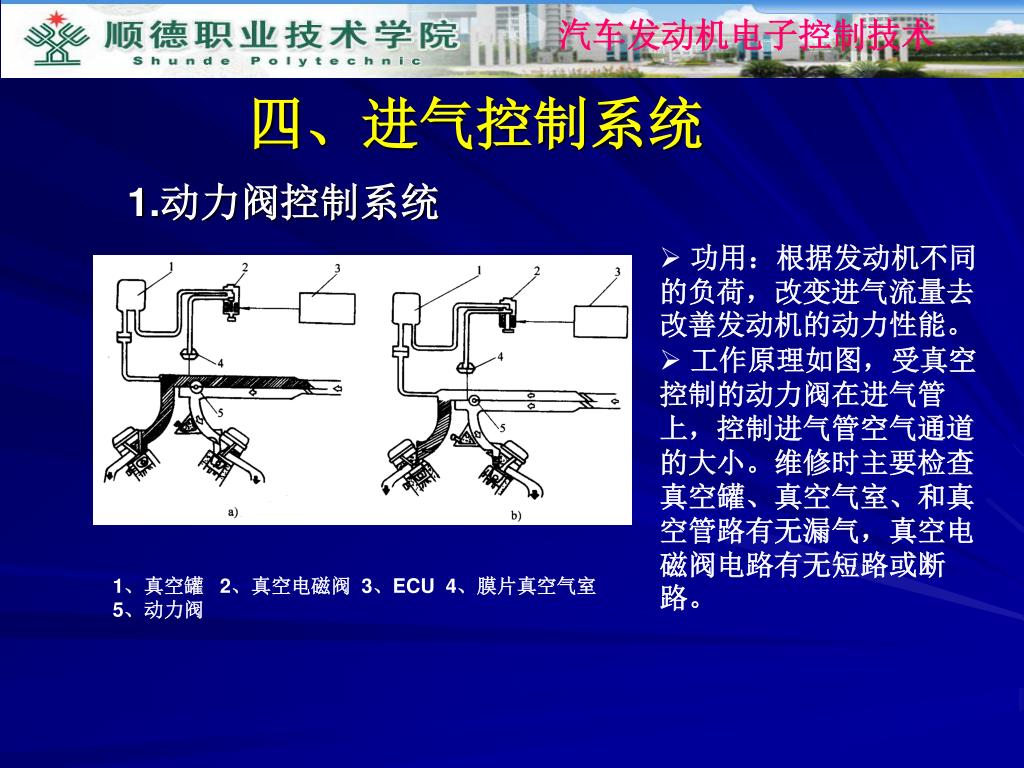 顺德职业技术学院
Shunde Polytechnic

汽车发动机电子控制技术

四、进气控制系统

1.动力阀控制系统

1 2 3
4
5
a)

1 2 3
4
5
b)

1、真空罐 2、真空电磁阀 3、ECU 4、膜片真空气室 5、动力阀

➢ 功用：根据发动机不同的负荷，改变进气流量去改善发动机的动力性能。
➢ 工作原理如图，受真空控制的动力阀在进气管上，控制进气管空气通道的大小。维修时主要检查真空罐、真空气室、和真空管路有无漏气，真空电磁阀电路有无短路或断路。